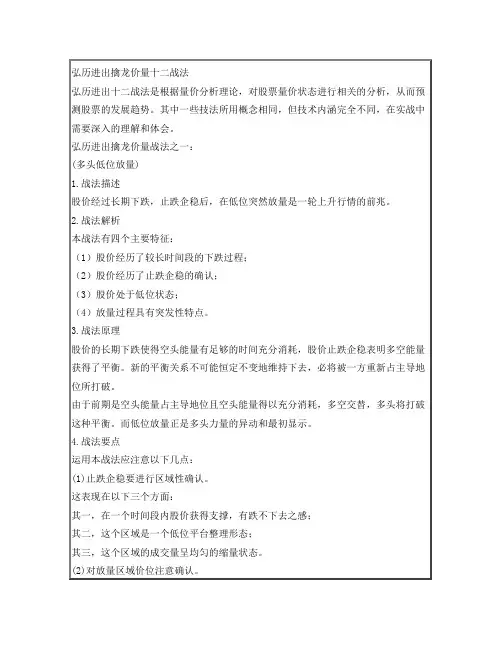 弘历进出擒龙价量十二战法

弘历进出十二战法是根据量价分析理论，对股票量价状态进行相关的分析，从而预测股票的发展趋势。其中一些技法所用概念相同，但技术内涵完全不同，在实战中需要深入的理解和体会。

弘历进出擒龙价量战法之一：

(多头低位放量)

1.战法描述

股价经过长期下跌，止跌企稳后，在低位突然放量是一轮上升行情的前兆。

2.战法解析

本战法有四个主要特征：

（1）股价经历了较长时间段的下跌过程；

（2）股价经历了止跌企稳的确认；

（3）股价处于低位状态；

（4）放量过程具有突发性特点。

3.战法原理

股价的长期下跌使得空头能量有足够的时间充分消耗，股价止跌企稳表明多空能量获得了平衡。新的平衡关系不可能恒定不变地维持下去，必将被一方重新占主导地位所打破。

由于前期是空头能量占主导地位且空头能量得以充分消耗，多空交替，多头将打破这种平衡。而低位放量正是多头力量的异动和最初显示。

4.战法要点

运用本战法应注意以下几点：

(1)止跌企稳要进行区域性确认。

这表现在以下三个方面：

其一，在一个时间段内股价获得支撑，有跌不下去之感；

其二，这个区域是一个低位平台整理形态；

其三，这个区域的成交量呈均匀的缩量状态。

(2)对放量区域价位注意确认。